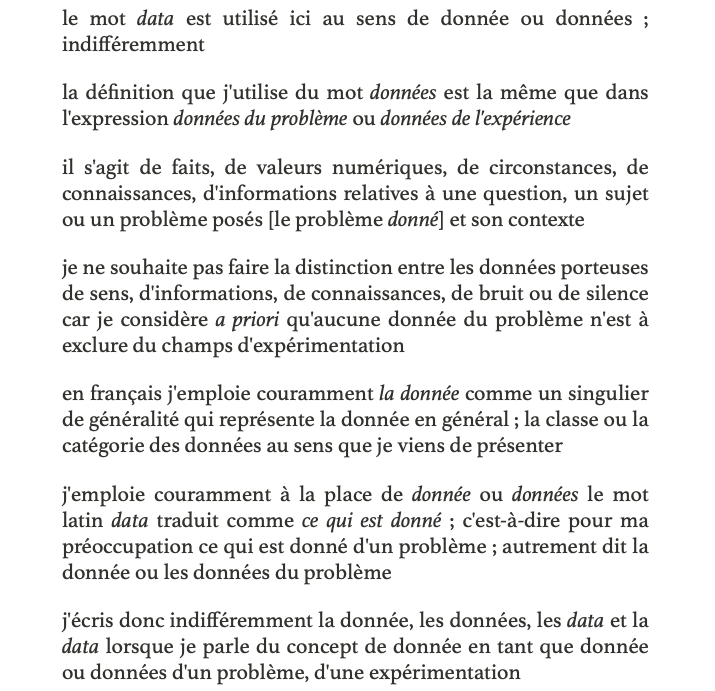 le mot data est utilisé ici au sens de donnée ou données ; indifféremment

la définition que j'utilise du mot données est la même que dans l'expression données du problème ou données de l'expérience

il s'agit de faits, de valeurs numériques, de circonstances, de connaissances, d'informations relatives à une question, un sujet ou un problème posés [le problème donné] et son contexte

je ne souhaite pas faire la distinction entre les données porteuses de sens, d'informations, de connaissances, de bruit ou de silence car je considère a priori qu'aucune donnée du problème n'est à exclure du champs d'expérimentation

en français j'emploie couramment la donnée comme un singulier de généralité qui représente la donnée en général ; la classe ou la catégorie des données au sens que je viens de présenter

j'emploie couramment à la place de donnée ou données le mot latin data traduit comme ce qui est donné ; c'est-à-dire pour ma préoccupation ce qui est donné d'un problème ; autrement dit la donnée ou les données du problème

j'écris donc indifféremment la donnée, les données, les data et la data lorsque je parle du concept de donnée en tant que donnée ou données d'un problème, d'une expérimentation